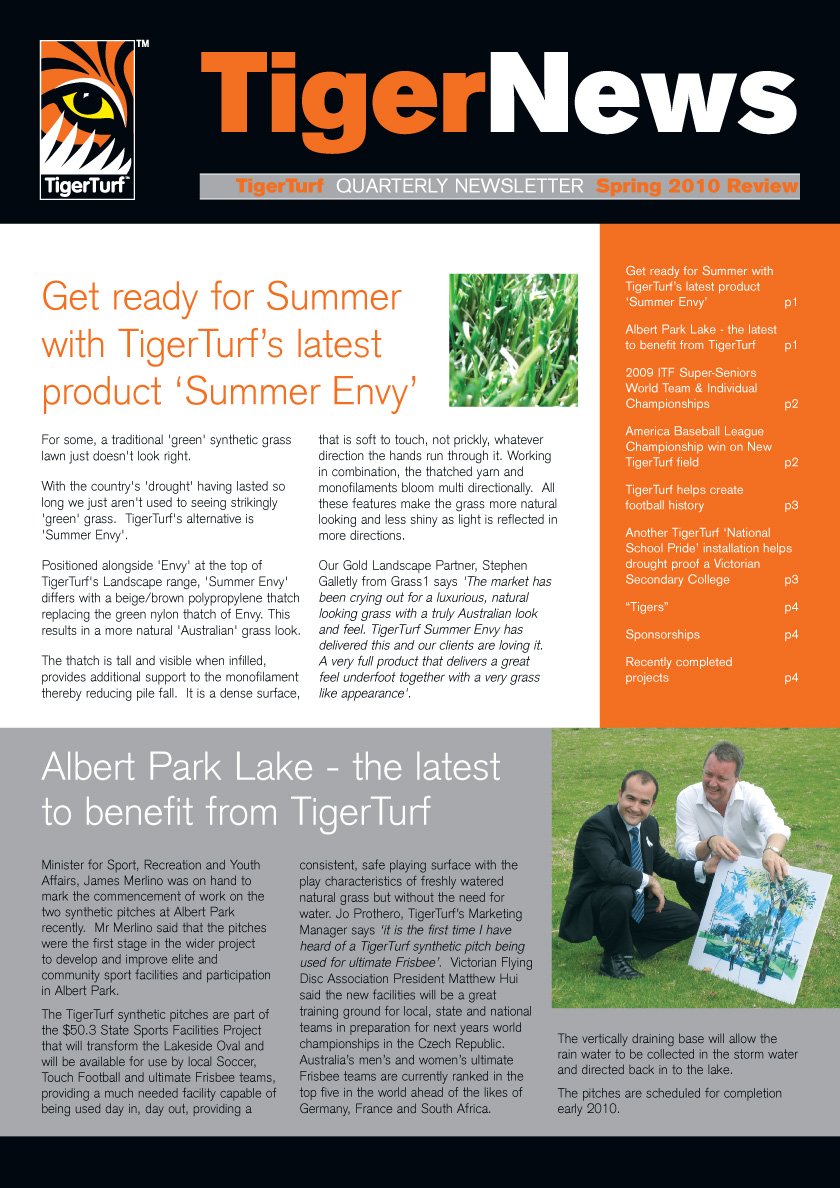 TigerTurf™

TigerNews

TigerTurf QUARTERLY NEWSLETTER Spring 2010 Review

Get ready for Summer with TigerTurf's latest product 'Summer Envy'

For some, a traditional 'green' synthetic grass lawn just doesn't look right.

With the country's 'drought' having lasted so long we just aren't used to seeing strikingly 'green' grass. TigerTurf's alternative is 'Summer Envy'.

Positioned alongside 'Envy' at the top of TigerTurf's Landscape range, 'Summer Envy' differs with a beige/brown polypropylene thatch replacing the green nylon thatch of Envy. This results in a more natural 'Australian' grass look.

The thatch is tall and visible when infilled, provides additional support to the monofilament thereby reducing pile fall. It is a dense surface, that is soft to touch, not prickly, whatever direction the hands run through it. Working in combination, the thatched yarn and monofilaments bloom multi directionally. All these features make the grass more natural looking and less shiny as light is reflected in more directions.

Our Gold Landscape Partner, Stephen Galletly from Grass1 says 'The market has been crying out for a luxurious, natural looking grass with a truly Australian look and feel. TigerTurf Summer Envy has delivered this and our clients are loving it. A very full product that delivers a great feel underfoot together with a very grass like appearance'.

Get ready for Summer with TigerTurf's latest product 'Summer Envy' p1
Albert Park Lake - the latest to benefit from TigerTurf p1
2009 ITF Super-Seniors World Team & Individual Championships p2
America Baseball League Championship win on New TigerTurf field p2
TigerTurf helps create football history p3
Another TigerTurf 'National School Pride' installation helps drought proof a Victorian Secondary College p3
"Tigers" p4
Sponsorships p4
Recently completed projects p4

Albert Park Lake - the latest to benefit from TigerTurf

Minister for Sport, Recreation and Youth Affairs, James Merlino was on hand to mark the commencement of work on the two synthetic pitches at Albert Park recently. Mr Merlino said that the pitches were the first stage in the wider project to develop and improve elite and community sport facilities and participation in Albert Park.

The TigerTurf synthetic pitches are part of the $50.3 State Sports Facilities Project that will transform the Lakeside Oval and will be available for use by local Soccer, Touch Football and ultimate Frisbee teams, providing a much needed facility capable of being used day in, day out, providing a consistent, safe playing surface with the play characteristics of freshly watered natural grass but without the need for water. Jo Prothero, TigerTurf's Marketing Manager says 'it is the first time I have heard of a TigerTurf synthetic pitch being used for ultimate Frisbee'. Victorian Flying Disc Association President Matthew Hui said the new facilities will be a great training ground for local, state and national teams in preparation for next years world championships in the Czech Republic. Australia's men's and women's ultimate Frisbee teams are currently ranked in the top five in the world ahead of the likes of Germany, France and South Africa.

The vertically draining base will allow the rain water to be collected in the storm water and directed back in to the lake.

The pitches are scheduled for completion early 2010.